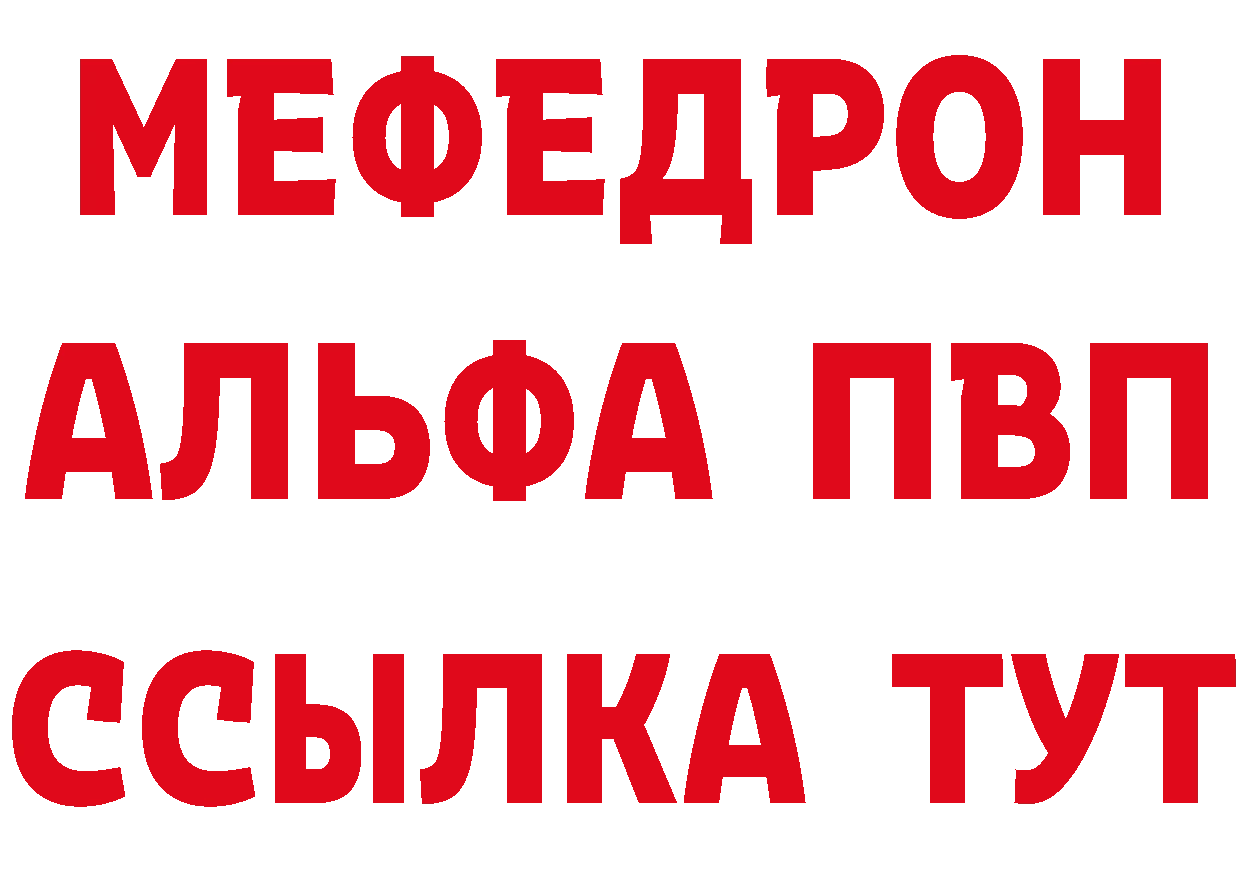 МЕФЕДРОН
АЛЬФА ПВП
ССЫЛКА ТУТ